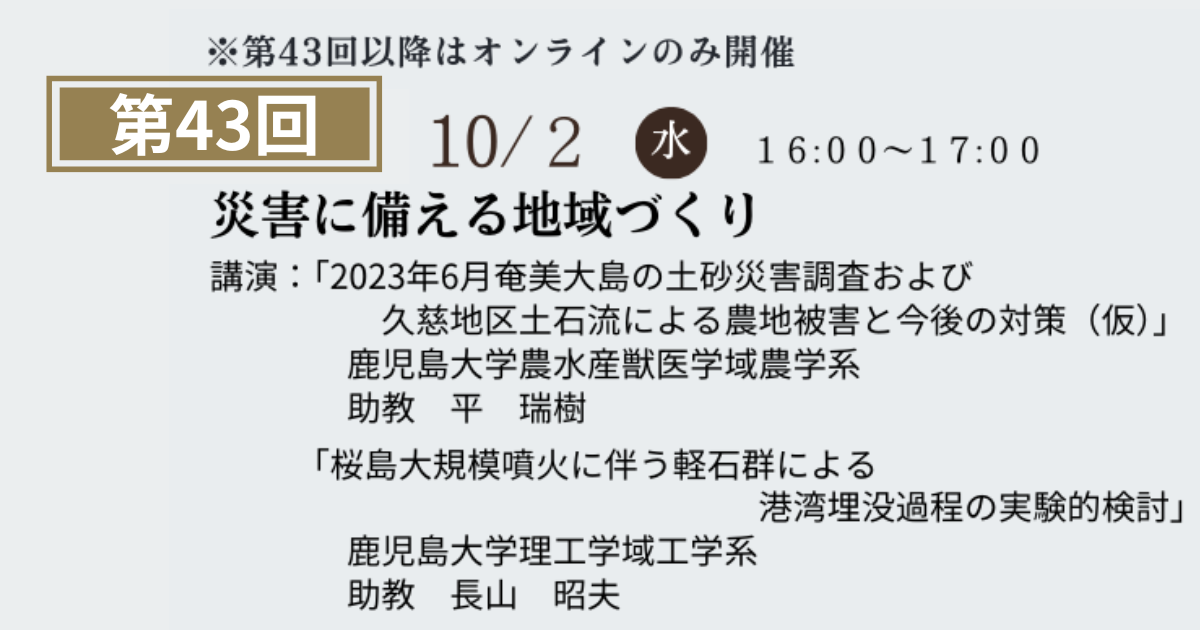 ※第43回以降はオンラインのみ開催

第43回

10/2 水 16:00～17:00

災害に備える地域づくり

講演：「2023年6月奄美大島の土砂災害調査および久慈地区土石流による農地被害と今後の対策（仮）」
鹿児島大学農水産獣医学域農学系
助教　平　瑞樹

「桜島大規模噴火に伴う軽石群による港湾埋没過程の実験的検討」
鹿児島大学理工学域工学系
助教　長山　昭夫